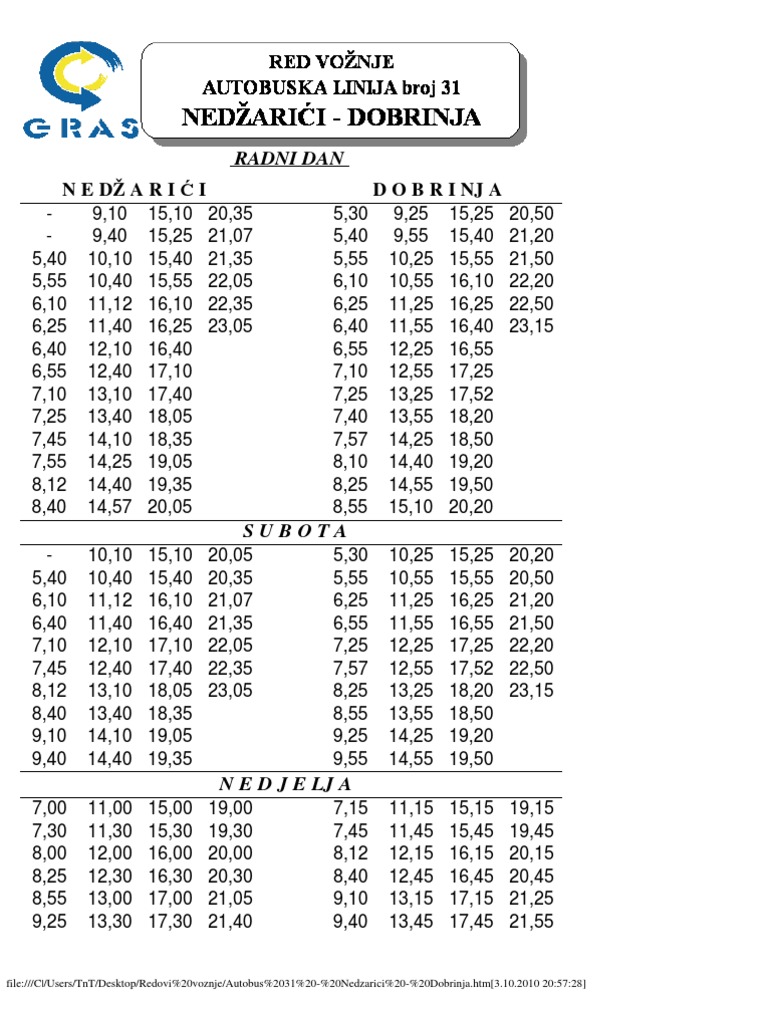 GRAS

RED VOŽNJE
AUTOBUSKA LINIJA broj 31
NEDŽARIĆI - DOBRINJA

RADNI DAN

| NEDŽARIĆI | | | | DOBRINJA | | | |
|---|---|---|---|---|---|---|---|
| - | 9,10 | 15,10 | 20,35 | 5,30 | 9,25 | 15,25 | 20,50 |
| - | 9,40 | 15,25 | 21,07 | 5,40 | 9,55 | 15,40 | 21,20 |
| 5,40 | 10,10 | 15,40 | 21,35 | 5,55 | 10,25 | 15,55 | 21,50 |
| 5,55 | 10,40 | 15,55 | 22,05 | 6,10 | 10,55 | 16,10 | 22,20 |
| 6,10 | 11,12 | 16,10 | 22,35 | 6,25 | 11,25 | 16,25 | 22,50 |
| 6,25 | 11,40 | 16,25 | 23,05 | 6,40 | 11,55 | 16,40 | 23,15 |
| 6,40 | 12,10 | 16,40 | | 6,55 | 12,25 | 16,55 | |
| 6,55 | 12,40 | 17,10 | | 7,10 | 12,55 | 17,25 | |
| 7,10 | 13,10 | 17,40 | | 7,25 | 13,25 | 17,52 | |
| 7,25 | 13,40 | 18,05 | | 7,40 | 13,55 | 18,20 | |
| 7,45 | 14,10 | 18,35 | | 7,57 | 14,25 | 18,50 | |
| 7,55 | 14,25 | 19,05 | | 8,10 | 14,40 | 19,20 | |
| 8,12 | 14,40 | 19,35 | | 8,25 | 14,55 | 19,50 | |
| 8,40 | 14,57 | 20,05 | | 8,55 | 15,10 | 20,20 | |

SUBOTA

| | | | | | | | |
|---|---|---|---|---|---|---|---|
| - | 10,10 | 15,10 | 20,05 | 5,30 | 10,25 | 15,25 | 20,20 |
| 5,40 | 10,40 | 15,40 | 20,35 | 5,55 | 10,55 | 15,55 | 20,50 |
| 6,10 | 11,12 | 16,10 | 21,07 | 6,25 | 11,25 | 16,25 | 21,20 |
| 6,40 | 11,40 | 16,40 | 21,35 | 6,55 | 11,55 | 16,55 | 21,50 |
| 7,10 | 12,10 | 17,10 | 22,05 | 7,25 | 12,25 | 17,25 | 22,20 |
| 7,45 | 12,40 | 17,40 | 22,35 | 7,57 | 12,55 | 17,52 | 22,50 |
| 8,12 | 13,10 | 18,05 | 23,05 | 8,25 | 13,25 | 18,20 | 23,15 |
| 8,40 | 13,40 | 18,35 | | 8,55 | 13,55 | 18,50 | |
| 9,10 | 14,10 | 19,05 | | 9,25 | 14,25 | 19,20 | |
| 9,40 | 14,40 | 19,35 | | 9,55 | 14,55 | 19,50 | |

NEDJELJA

| | | | | | | | |
|---|---|---|---|---|---|---|---|
| 7,00 | 11,00 | 15,00 | 19,00 | 7,15 | 11,15 | 15,15 | 19,15 |
| 7,30 | 11,30 | 15,30 | 19,30 | 7,45 | 11,45 | 15,45 | 19,45 |
| 8,00 | 12,00 | 16,00 | 20,00 | 8,12 | 12,15 | 16,15 | 20,15 |
| 8,25 | 12,30 | 16,30 | 20,30 | 8,40 | 12,45 | 16,45 | 20,45 |
| 8,55 | 13,00 | 17,00 | 21,05 | 9,10 | 13,15 | 17,15 | 21,25 |
| 9,25 | 13,30 | 17,30 | 21,40 | 9,40 | 13,45 | 17,45 | 21,55 |

file:///C|/Users/TnT/Desktop/Redovi%20voznje/Autobus%2031%20-%20Nedzarici%20-%20Dobrinja.htm[3.10.2010 20:57:28]